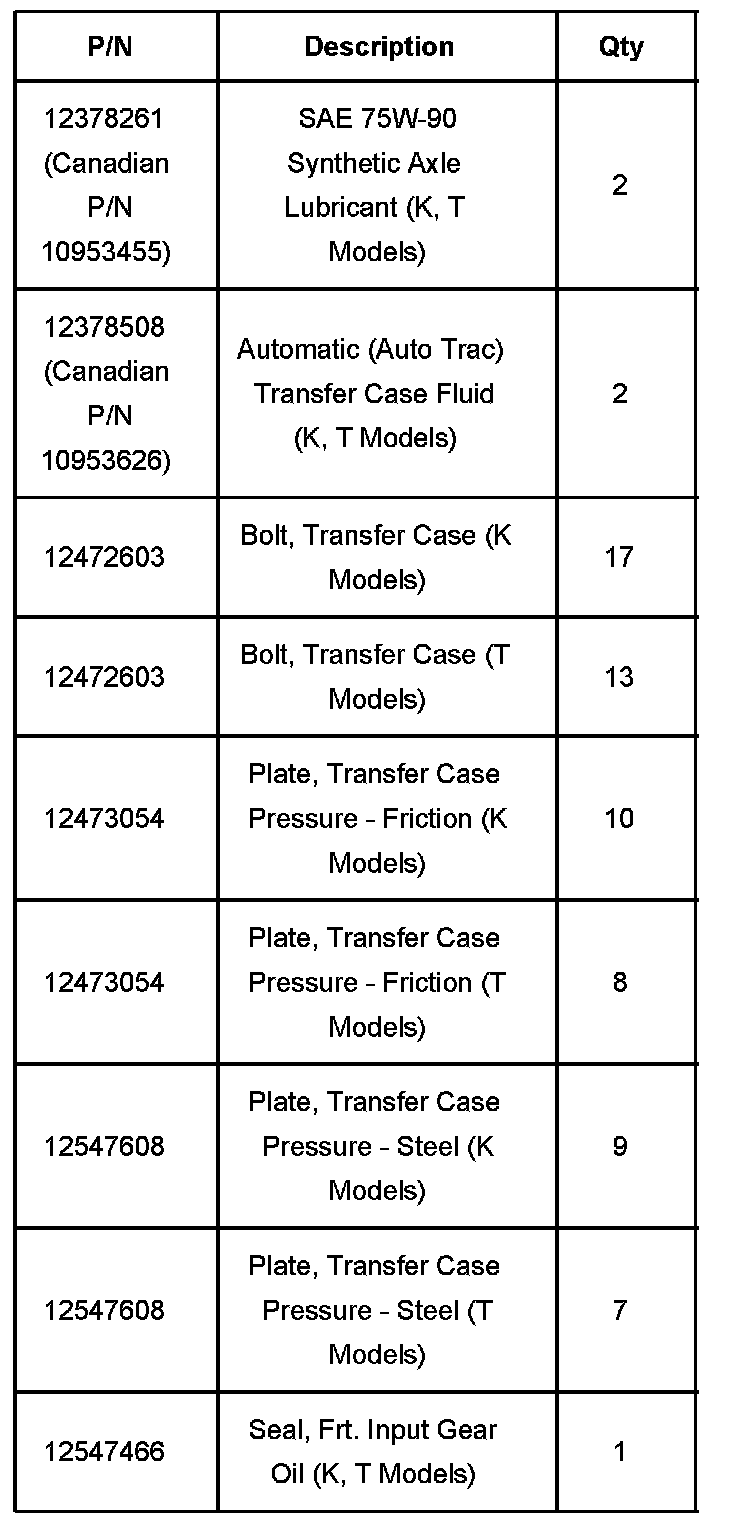 | P/N | Description | Qty |
|---|---|---|
| 12378261 (Canadian P/N 10953455) | SAE 75W-90 Synthetic Axle Lubricant (K, T Models) | 2 |
| 12378508 (Canadian P/N 10953626) | Automatic (Auto Trac) Transfer Case Fluid (K, T Models) | 2 |
| 12472603 | Bolt, Transfer Case (K Models) | 17 |
| 12472603 | Bolt, Transfer Case (T Models) | 13 |
| 12473054 | Plate, Transfer Case Pressure - Friction (K Models) | 10 |
| 12473054 | Plate, Transfer Case Pressure - Friction (T Models) | 8 |
| 12547608 | Plate, Transfer Case Pressure - Steel (K Models) | 9 |
| 12547608 | Plate, Transfer Case Pressure - Steel (T Models) | 7 |
| 12547466 | Seal, Frt. Input Gear Oil (K, T Models) | 1 |